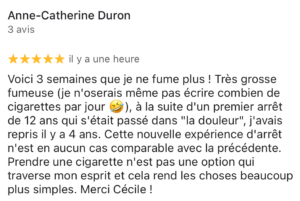 Anne-Catherine Duron
3 avis

★★★★★ il y a une heure

Voici 3 semaines que je ne fume plus ! Très grosse fumeuse (je n'oserais même pas écrire combien de cigarettes par jour 🤣), à la suite d'un premier arrêt de 12 ans qui s'était passé dans "la douleur", j'avais repris il y a 4 ans. Cette nouvelle expérience d'arrêt n'est en aucun cas comparable avec la précédente. Prendre une cigarette n'est pas une option qui traverse mon esprit et cela rend les choses beaucoup plus simples. Merci Cécile !